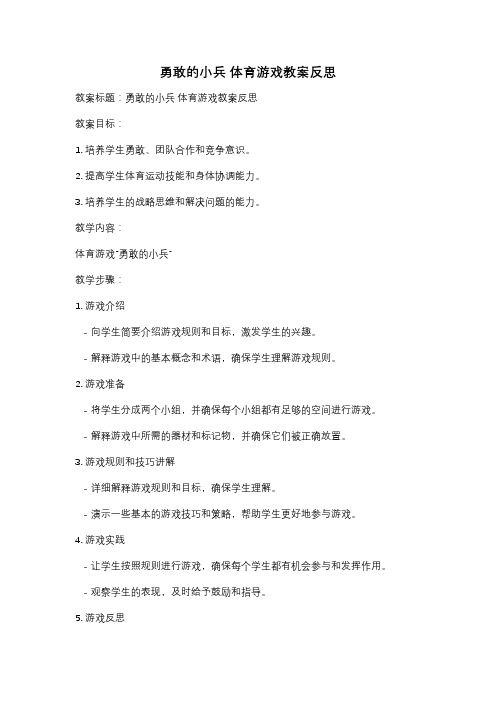 勇敢的小兵 体育游戏教案反思

教案标题：勇敢的小兵 体育游戏教案反思

教案目标：

1. 培养学生勇敢、团队合作和竞争意识。

2. 提高学生体育运动技能和身体协调能力。

3. 培养学生的战略思维和解决问题的能力。

教学内容：

体育游戏"勇敢的小兵"

教学步骤：

1. 游戏介绍

- 向学生简要介绍游戏规则和目标，激发学生的兴趣。

- 解释游戏中的基本概念和术语，确保学生理解游戏规则。

2. 游戏准备

- 将学生分成两个小组，并确保每个小组都有足够的空间进行游戏。

- 解释游戏中所需的器材和标记物，并确保它们被正确放置。

3. 游戏规则和技巧讲解

- 详细解释游戏规则和目标，确保学生理解。

- 演示一些基本的游戏技巧和策略，帮助学生更好地参与游戏。

4. 游戏实践

- 让学生按照规则进行游戏，确保每个学生都有机会参与和发挥作用。

- 观察学生的表现，及时给予鼓励和指导。

5. 游戏反思